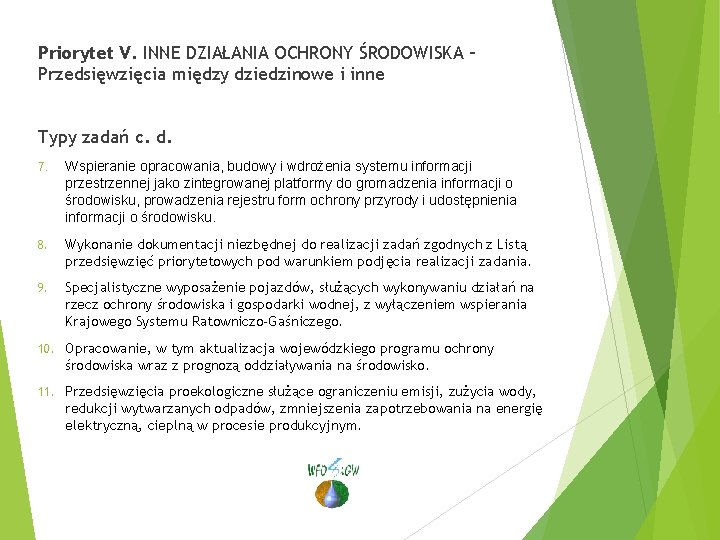 Priorytet V. INNE DZIAŁANIA OCHRONY ŚRODOWISKA – Przedsięwzięcia między dziedzinowe i inne

Typy zadań c. d.

7. Wspieranie opracowania, budowy i wdrożenia systemu informacji przestrzennej jako zintegrowanej platformy do gromadzenia informacji o środowisku, prowadzenia rejestru form ochrony przyrody i udostępnienia informacji o środowisku.

8. Wykonanie dokumentacji niezbędnej do realizacji zadań zgodnych z Listą przedsięwzięć priorytetowych pod warunkiem podjęcia realizacji zadania.

9. Specjalistyczne wyposażenie pojazdów, służących wykonywaniu działań na rzecz ochrony środowiska i gospodarki wodnej, z wyłączeniem wspierania Krajowego Systemu Ratowniczo-Gaśniczego.

10. Opracowanie, w tym aktualizacja wojewódzkiego programu ochrony środowiska wraz z prognozą oddziaływania na środowisko.

11. Przedsięwzięcia proekologiczne służące ograniczeniu emisji, zużycia wody, redukcji wytwarzanych odpadów, zmniejszenia zapotrzebowania na energię elektryczną, cieplną w procesie produkcyjnym.

WFOŚiGW